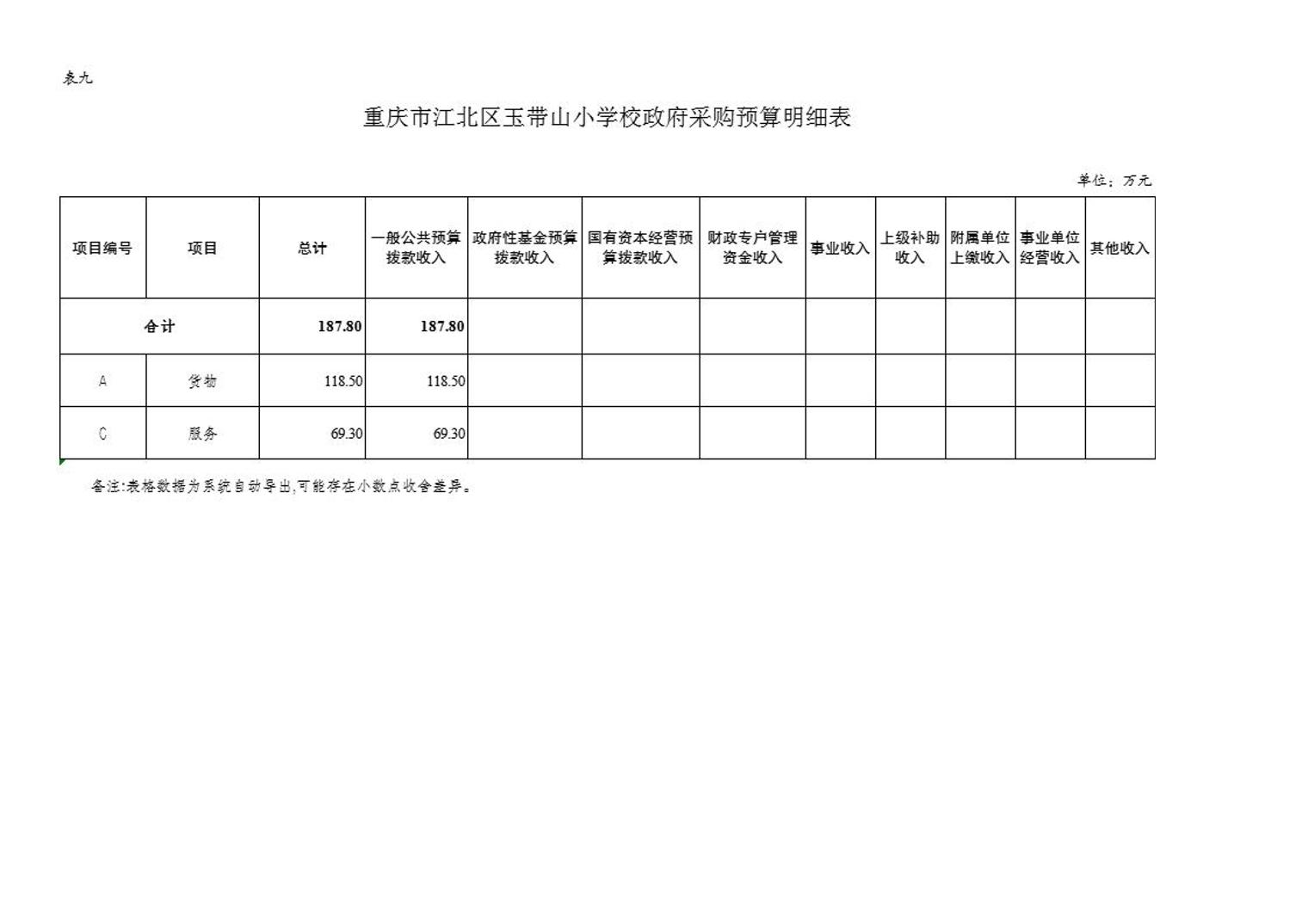 表九

重庆市江北区玉带山小学校政府采购预算明细表

单位：万元

| 项目编号 | 项目 | 总计 | 一般公共预算拨款收入 | 政府性基金预算拨款收入 | 国有资本经营预算拨款收入 | 财政专户管理资金收入 | 事业收入 | 上级补助收入 | 附属单位上缴收入 | 事业单位经营收入 | 其他收入 |
|---|---|---|---|---|---|---|---|---|---|---|---|
| 合计 | | 187.80 | 187.80 | | | | | | | | |
| A | 货物 | 118.50 | 118.50 | | | | | | | | |
| C | 服务 | 69.30 | 69.30 | | | | | | | | |

备注:表格数据为系统自动导出,可能存在小数点收舍差异。